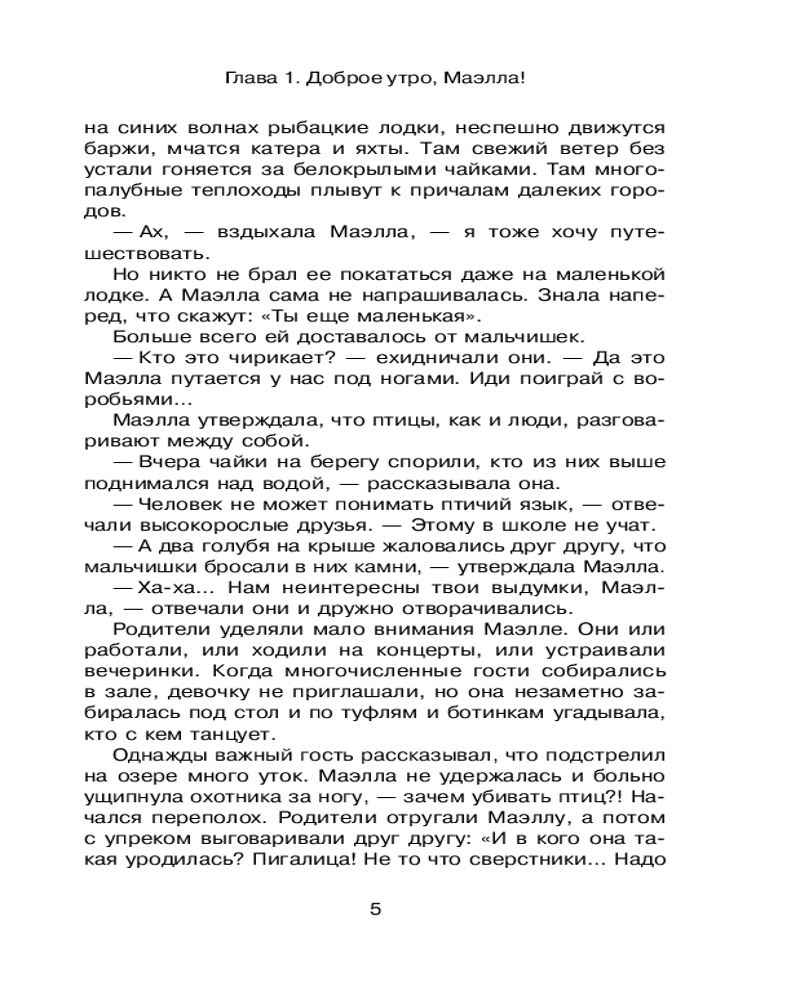 Глава 1. Доброе утро, Маэлла!

на синих волнах рыбацкие лодки, неспешно движутся баржи, мчатся катера и яхты. Там свежий ветер без устали гоняется за белокрылыми чайками. Там многопалубные теплоходы плывут к причалам далеких городов.

— Ах, — вздыхала Маэлла, — я тоже хочу путешествовать.

Но никто не брал ее покататься даже на маленькой лодке. А Маэлла сама не напрашивалась. Знала наперед, что скажут: «Ты еще маленькая».

Больше всего ей доставалось от мальчишек.

— Кто это чирикает? — ехидничали они. — Да это Маэлла путается у нас под ногами. Иди поиграй с воробьями...

Маэлла утверждала, что птицы, как и люди, разговаривают между собой.

— Вчера чайки на берегу спорили, кто из них выше поднимался над водой, — рассказывала она.

— Человек не может понимать птичий язык, — отвечали высокорослые друзья. — Этому в школе не учат.

— А два голубя на крыше жаловались друг другу, что мальчишки бросали в них камни, — утверждала Маэлла.

— Ха-ха... Нам неинтересны твои выдумки, Маэлла, — отвечали они и дружно отворачивались.

Родители уделяли мало внимания Маэлле. Они или работали, или ходили на концерты, или устраивали вечеринки. Когда многочисленные гости собирались в зале, девочку не приглашали, но она незаметно забиралась под стол и по туфлям и ботинкам угадывала, кто с кем танцует.

Однажды важный гость рассказывал, что подстрелил на озере много уток. Маэлла не удержалась и больно ущипнула охотника за ногу, — зачем убивать птиц?! Начался переполох. Родители отругали Маэллу, а потом с упреком выговаривали друг другу: «И в кого она такая уродилась? Пигалица! Не то что сверстники... Надо

5